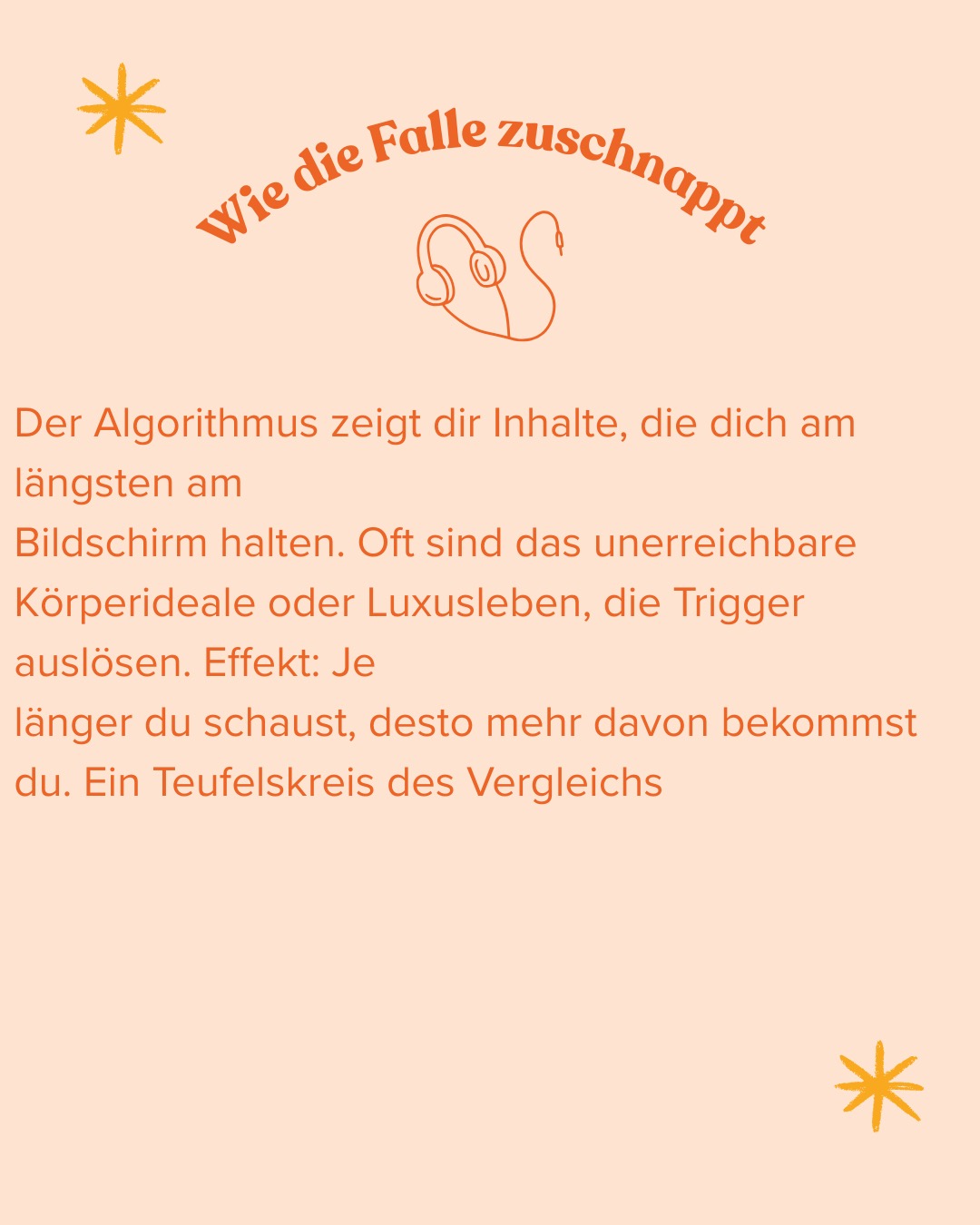 Wie die Falle zuschnappt

Der Algorithmus zeigt dir Inhalte, die dich am längsten am Bildschirm halten. Oft sind das unerreichbare Körperideale oder Luxusleben, die Trigger auslösen. Effekt: Je länger du schaust, desto mehr davon bekommst du. Ein Teufelskreis des Vergleichs